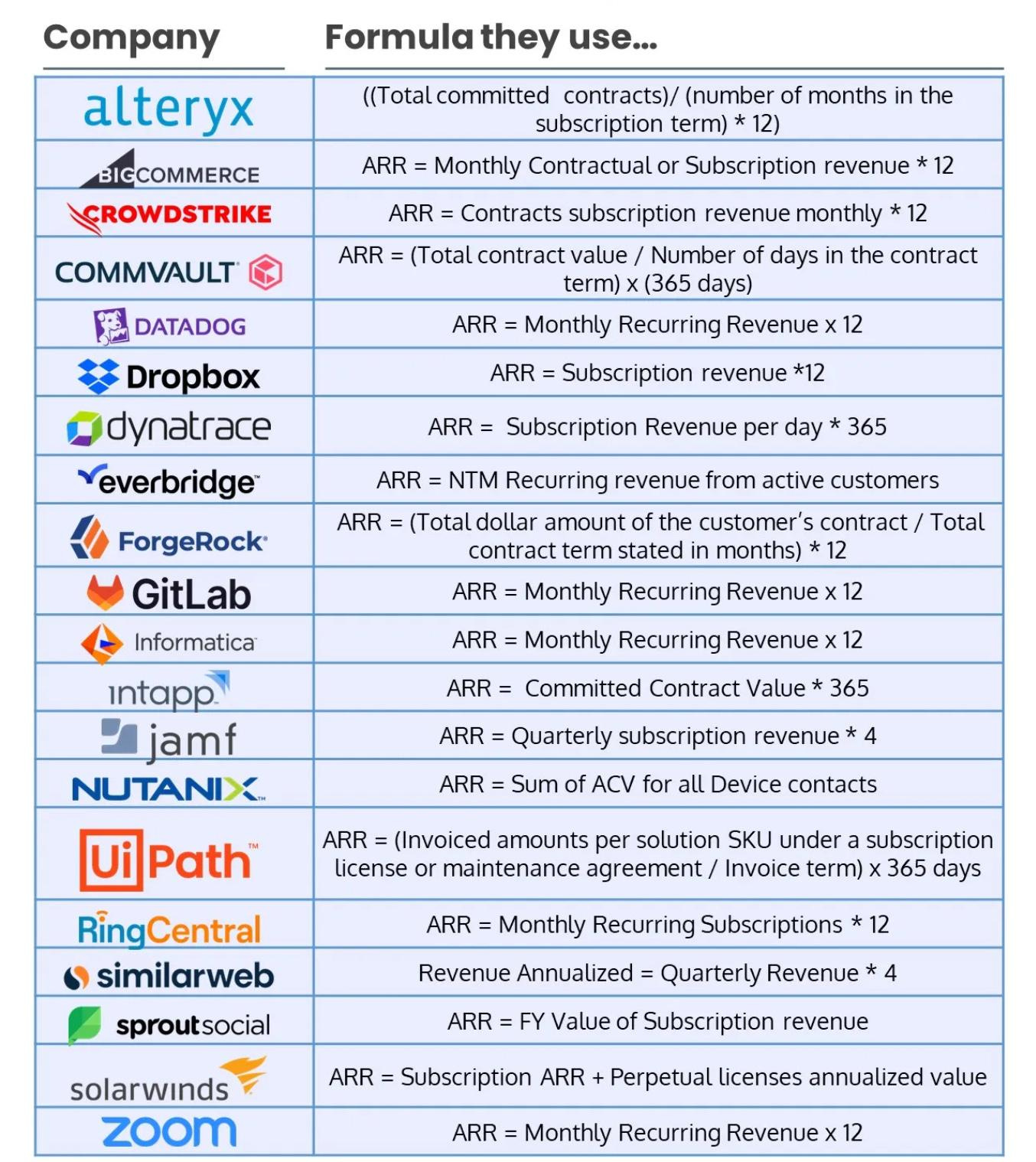 | Company | Formula they use... |
|---|---|
| alteryx | ((Total committed contracts)/ (number of months in the subscription term) * 12) |
| BIGCOMMERCE | ARR = Monthly Contractual or Subscription revenue * 12 |
| CROWDSTRIKE | ARR = Contracts subscription revenue monthly * 12 |
| COMMVAULT | ARR = (Total contract value / Number of days in the contract term) x (365 days) |
| DATADOG | ARR = Monthly Recurring Revenue x 12 |
| Dropbox | ARR = Subscription revenue *12 |
| dynatrace | ARR = Subscription Revenue per day * 365 |
| everbridge | ARR = NTM Recurring revenue from active customers |
| ForgeRock | ARR = (Total dollar amount of the customer's contract / Total contract term stated in months) * 12 |
| GitLab | ARR = Monthly Recurring Revenue x 12 |
| Informatica | ARR = Monthly Recurring Revenue x 12 |
| intapp | ARR = Committed Contract Value * 365 |
| jamf | ARR = Quarterly subscription revenue * 4 |
| NUTANIX | ARR = Sum of ACV for all Device contacts |
| UiPath | ARR = (Invoiced amounts per solution SKU under a subscription license or maintenance agreement / Invoice term) x 365 days |
| RingCentral | ARR = Monthly Recurring Subscriptions * 12 |
| similarweb | Revenue Annualized = Quarterly Revenue * 4 |
| sproutsocial | ARR = FY Value of Subscription revenue |
| solarwinds | ARR = Subscription ARR + Perpetual licenses annualized value |
| zoom | ARR = Monthly Recurring Revenue x 12 |